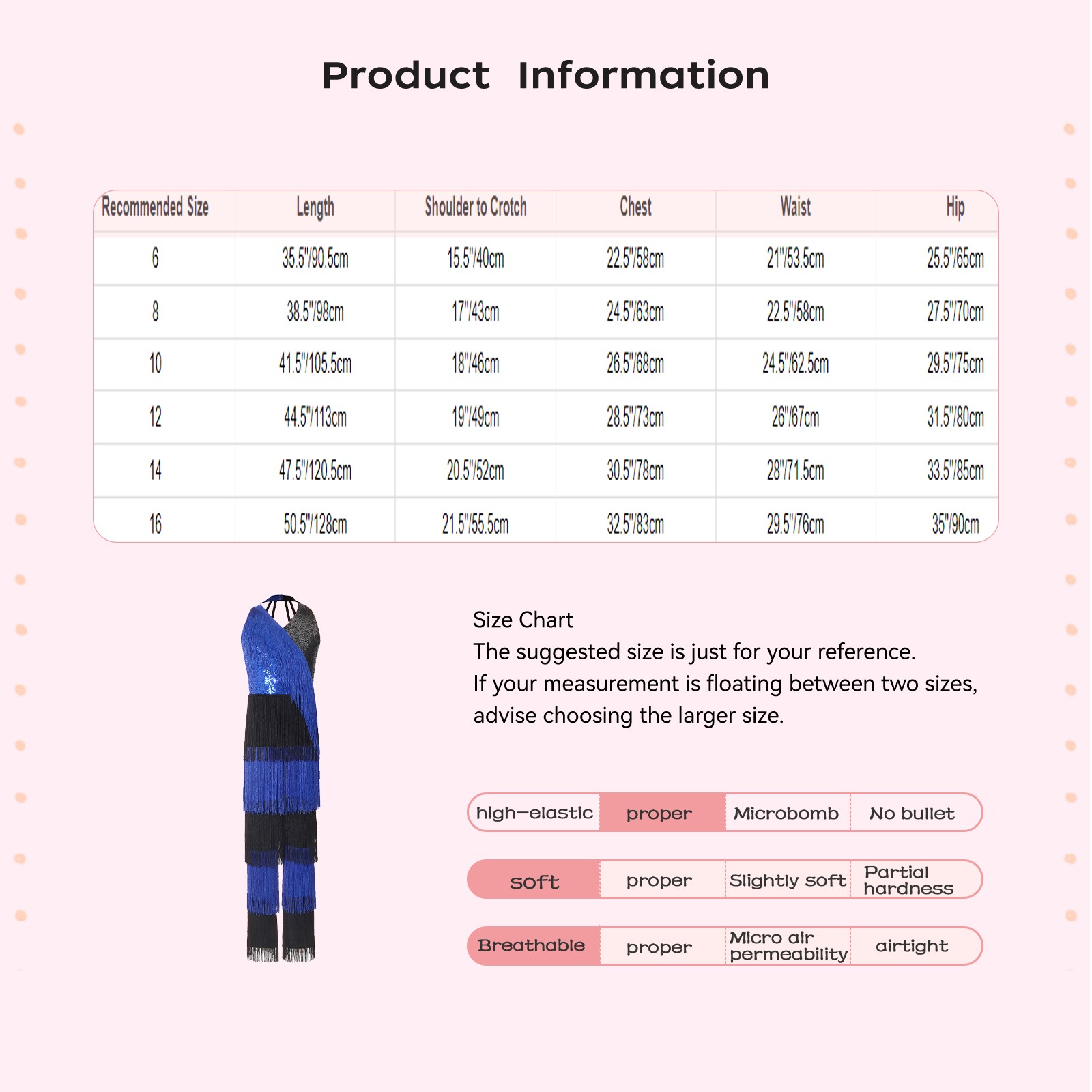 Product Information

| Recommended Size | Length | Shoulder to Crotch | Chest | Waist | Hip |
|---|---|---|---|---|---|
| 6 | 35.5"/90.5cm | 15.5"/40cm | 22.5"/58cm | 21"/53.5cm | 25.5"/65cm |
| 8 | 38.5"/98cm | 17"/43cm | 24.5"/63cm | 22.5"/58cm | 27.5"/70cm |
| 10 | 41.5"/105.5cm | 18"/46cm | 26.5"/68cm | 24.5"/62.5cm | 29.5"/75cm |
| 12 | 44.5"/113cm | 19"/49cm | 28.5"/73cm | 26"/67cm | 31.5"/80cm |
| 14 | 47.5"/120.5cm | 20.5"/52cm | 30.5"/78cm | 28"/71.5cm | 33.5"/85cm |
| 16 | 50.5"/128cm | 21.5"/55.5cm | 32.5"/83cm | 29.5"/76cm | 35"/90cm |

Size Chart
The suggested size is just for your reference.
If your measurement is floating between two sizes, advise choosing the larger size.

high-elastic proper Microbomb No bullet

soft proper Slightly soft Partial hardness

Breathable proper Micro air permeability airtight